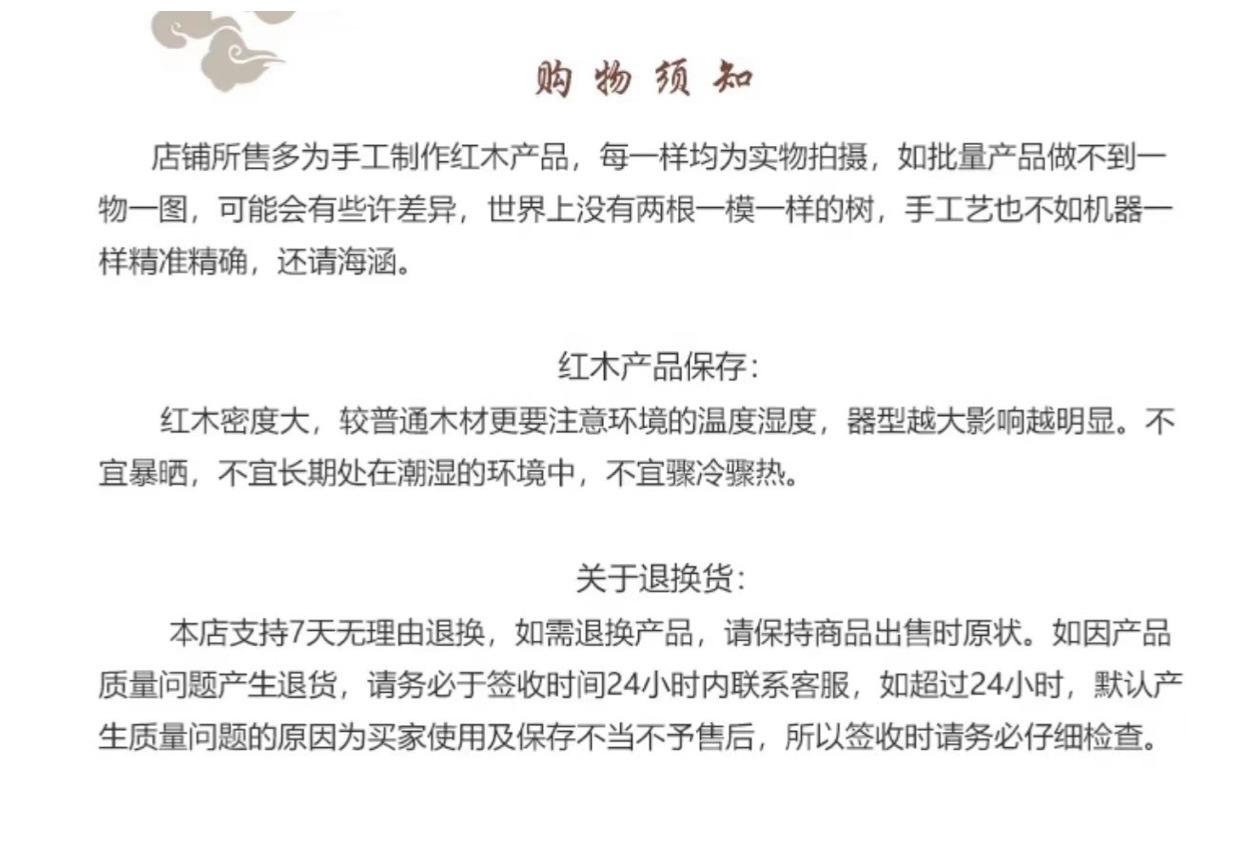 购物须知

店铺所售多为手工制作红木产品，每一样均为实物拍摄，如批量产品做不到一物一图，可能会有些许差异，世界上没有两根一模一样的树，手工艺也不如机器一样精准精确，还请海涵。

红木产品保存：

红木密度大，较普通木材更要注意环境的温度湿度，器型越大影响越明显。不宜暴晒，不宜长期处在潮湿的环境中，不宜骤冷骤热。

关于退换货：

本店支持7天无理由退换，如需退换产品，请保持商品出售时原状。如因产品质量问题产生退货，请务必于签收时间24小时内联系客服，如超过24小时，默认产生质量问题的原因为买家使用及保存不当不予售后，所以签收时请务必仔细检查。